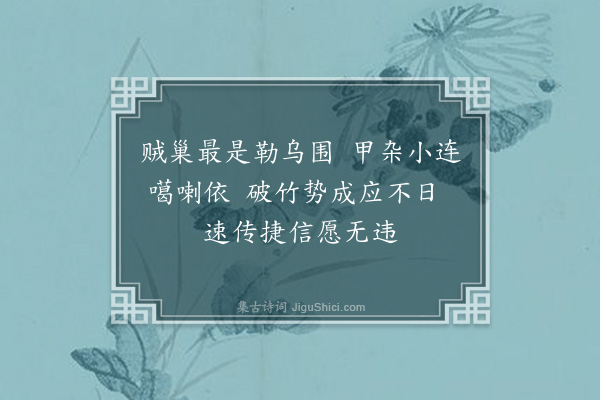 贼巢最是勒乌围　甲杂小连噶喇依　破竹势成应不日　速传捷信愿无违

集古诗词 JiguShici.com